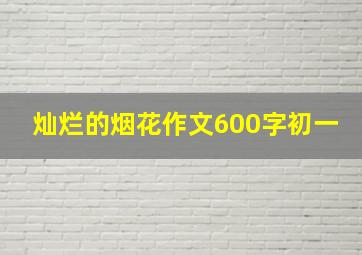 灿烂的烟花作文600字初一